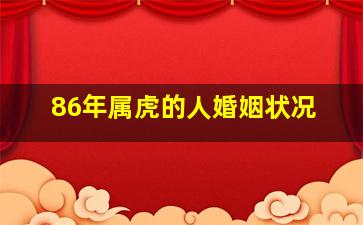 86年属虎的人婚姻状况